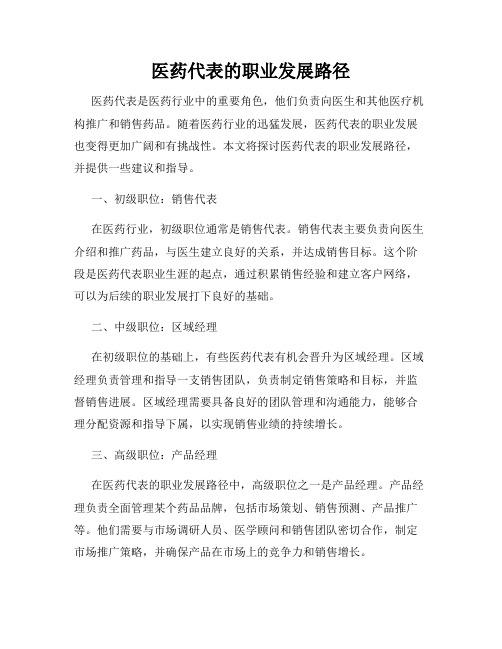 医药代表的职业发展路径

医药代表是医药行业中的重要角色，他们负责向医生和其他医疗机构推广和销售药品。随着医药行业的迅猛发展，医药代表的职业发展也变得更加广阔和有挑战性。本文将探讨医药代表的职业发展路径，并提供一些建议和指导。

一、初级职位：销售代表

在医药行业，初级职位通常是销售代表。销售代表主要负责向医生介绍和推广药品，与医生建立良好的关系，并达成销售目标。这个阶段是医药代表职业生涯的起点，通过积累销售经验和建立客户网络，可以为后续的职业发展打下良好的基础。

二、中级职位：区域经理

在初级职位的基础上，有些医药代表有机会晋升为区域经理。区域经理负责管理和指导一支销售团队，负责制定销售策略和目标，并监督销售进展。区域经理需要具备良好的团队管理和沟通能力，能够合理分配资源和指导下属，以实现销售业绩的持续增长。

三、高级职位：产品经理

在医药代表的职业发展路径中，高级职位之一是产品经理。产品经理负责全面管理某个药品品牌，包括市场策划、销售预测、产品推广等。他们需要与市场调研人员、医学顾问和销售团队密切合作，制定市场推广策略，并确保产品在市场上的竞争力和销售增长。